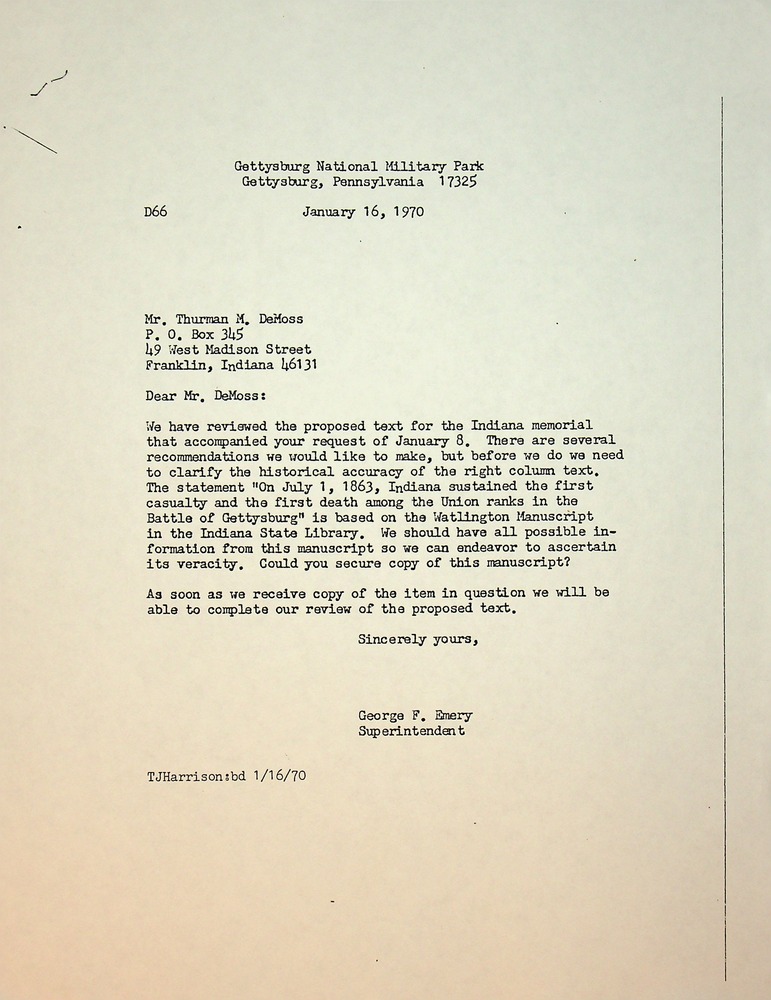 Gettysburg National Military Park
Gettysburg, Pennsylvania 17325

D66 January 16, 1970

Mr. Thurman M. DeMoss
P. O. Box 345
49 West Madison Street
Franklin, Indiana 46131

Dear Mr. DeMoss:

We have reviewed the proposed text for the Indiana memorial that accompanied your request of January 8. There are several recommendations we would like to make, but before we do we need to clarify the historical accuracy of the right column text. The statement "On July 1, 1863, Indiana sustained the first casualty and the first death among the Union ranks in the Battle of Gettysburg" is based on the Watlington Manuscript in the Indiana State Library. We should have all possible information from this manuscript so we can endeavor to ascertain its veracity. Could you secure copy of this manuscript?

As soon as we receive copy of the item in question we will be able to complete our review of the proposed text.

Sincerely yours,

George F. Emery
Superintendent

TJHarrison:bd 1/16/70